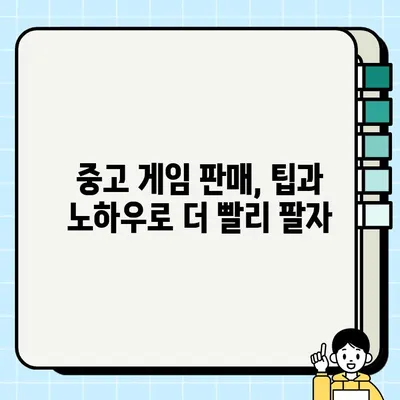 중고 게임 판매, 팁과 노하우로 더 빨리 팔자